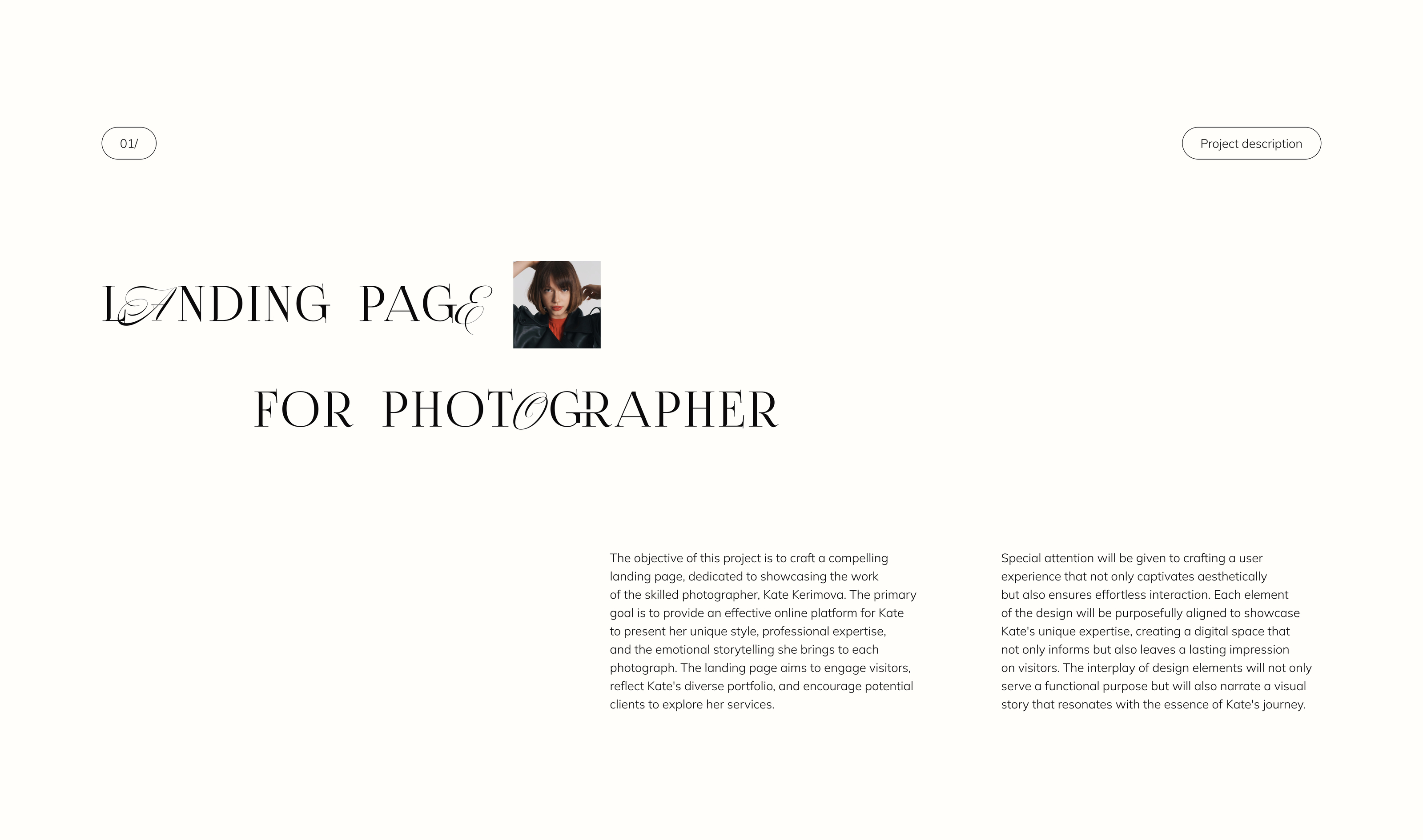 01/

Project description

LANDING PAGE

FOR PHOTOGRAPHER

The objective of this project is to craft a compelling landing page, dedicated to showcasing the work of the skilled photographer, Kate Kerimova. The primary goal is to provide an effective online platform for Kate to present her unique style, professional expertise, and the emotional storytelling she brings to each photograph. The landing page aims to engage visitors, reflect Kate's diverse portfolio, and encourage potential clients to explore her services.

Special attention will be given to crafting a user experience that not only captivates aesthetically but also ensures effortless interaction. Each element of the design will be purposefully aligned to showcase Kate's unique expertise, creating a digital space that not only informs but also leaves a lasting impression on visitors. The interplay of design elements will not only serve a functional purpose but will also narrate a visual story that resonates with the essence of Kate's journey.